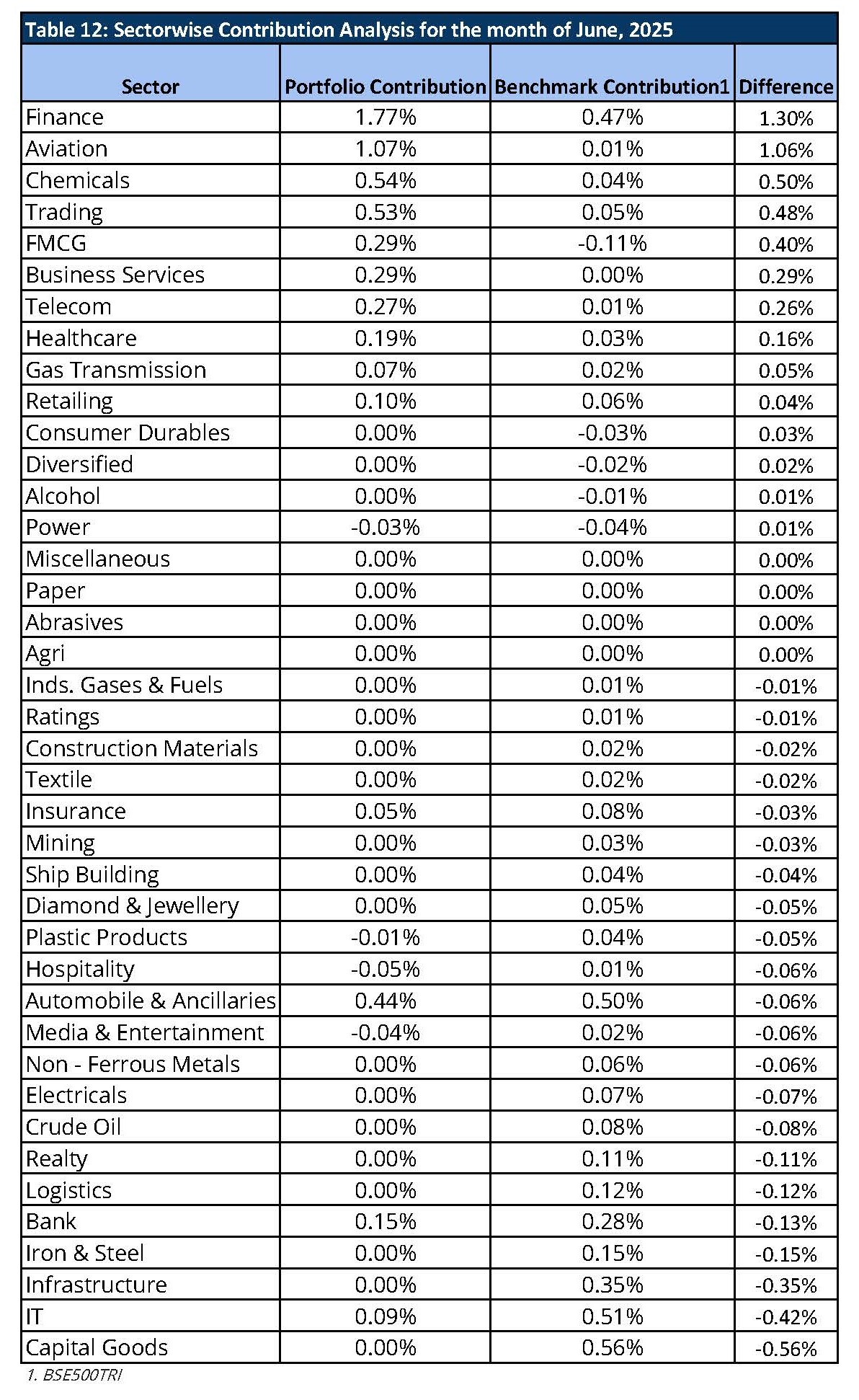 Table 12: Sectorwise Contribution Analysis for the month of June, 2025

| Sector | Portfolio Contribution | Benchmark Contribution1 | Difference |
|---|---|---|---|
| Finance | 1.77% | 0.47% | 1.30% |
| Aviation | 1.07% | 0.01% | 1.06% |
| Chemicals | 0.54% | 0.04% | 0.50% |
| Trading | 0.53% | 0.05% | 0.48% |
| FMCG | 0.29% | -0.11% | 0.40% |
| Business Services | 0.29% | 0.00% | 0.29% |
| Telecom | 0.27% | 0.01% | 0.26% |
| Healthcare | 0.19% | 0.03% | 0.16% |
| Gas Transmission | 0.07% | 0.02% | 0.05% |
| Retailing | 0.10% | 0.06% | 0.04% |
| Consumer Durables | 0.00% | -0.03% | 0.03% |
| Diversified | 0.00% | -0.02% | 0.02% |
| Alcohol | 0.00% | -0.01% | 0.01% |
| Power | -0.03% | -0.04% | 0.01% |
| Miscellaneous | 0.00% | 0.00% | 0.00% |
| Paper | 0.00% | 0.00% | 0.00% |
| Abrasives | 0.00% | 0.00% | 0.00% |
| Agri | 0.00% | 0.00% | 0.00% |
| Inds. Gases & Fuels | 0.00% | 0.01% | -0.01% |
| Ratings | 0.00% | 0.01% | -0.01% |
| Construction Materials | 0.00% | 0.02% | -0.02% |
| Textile | 0.00% | 0.02% | -0.02% |
| Insurance | 0.05% | 0.08% | -0.03% |
| Mining | 0.00% | 0.03% | -0.03% |
| Ship Building | 0.00% | 0.04% | -0.04% |
| Diamond & Jewellery | 0.00% | 0.05% | -0.05% |
| Plastic Products | -0.01% | 0.04% | -0.05% |
| Hospitality | -0.05% | 0.01% | -0.06% |
| Automobile & Ancillaries | 0.44% | 0.50% | -0.06% |
| Media & Entertainment | -0.04% | 0.02% | -0.06% |
| Non - Ferrous Metals | 0.00% | 0.06% | -0.06% |
| Electricals | 0.00% | 0.07% | -0.07% |
| Crude Oil | 0.00% | 0.08% | -0.08% |
| Realty | 0.00% | 0.11% | -0.11% |
| Logistics | 0.00% | 0.12% | -0.12% |
| Bank | 0.15% | 0.28% | -0.13% |
| Iron & Steel | 0.00% | 0.15% | -0.15% |
| Infrastructure | 0.00% | 0.35% | -0.35% |
| IT | 0.09% | 0.51% | -0.42% |
| Capital Goods | 0.00% | 0.56% | -0.56% |

1. BSE500TRI